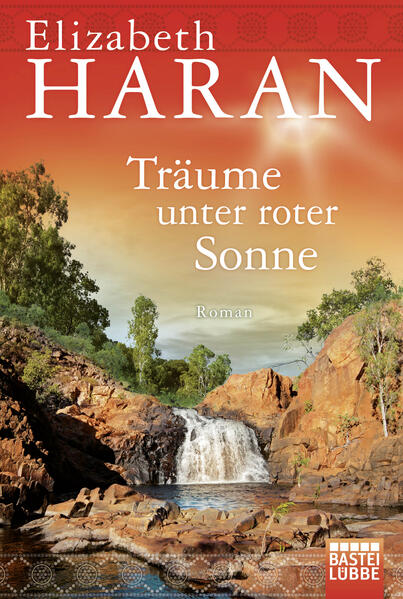 Elizabeth
HARAN

Träume unter roter Sonne

Roman

BASTEI
LÜBBE